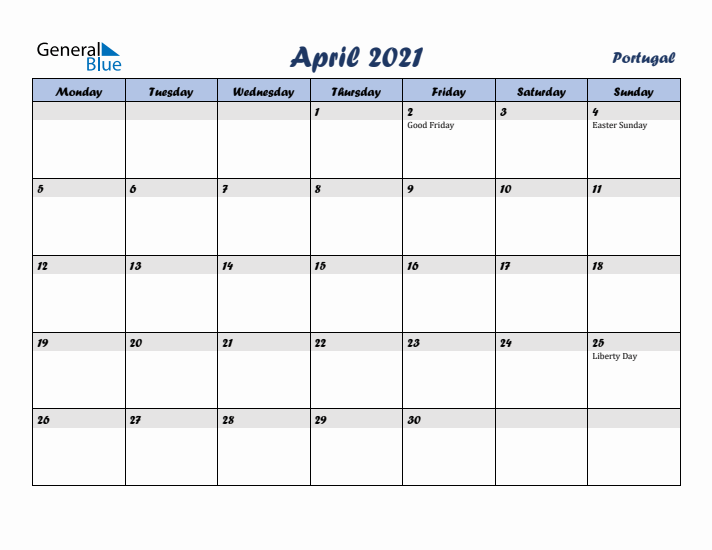 General Blue

April 2021

Portugal

| Monday | Tuesday | Wednesday | Thursday | Friday | Saturday | Sunday |
|---|---|---|---|---|---|---|
| | | | 1 | 2 Good Friday | 3 | 4 Easter Sunday |
| 5 | 6 | 7 | 8 | 9 | 10 | 11 |
| 12 | 13 | 14 | 15 | 16 | 17 | 18 |
| 19 | 20 | 21 | 22 | 23 | 24 | 25 Liberty Day |
| 26 | 27 | 28 | 29 | 30 | | |